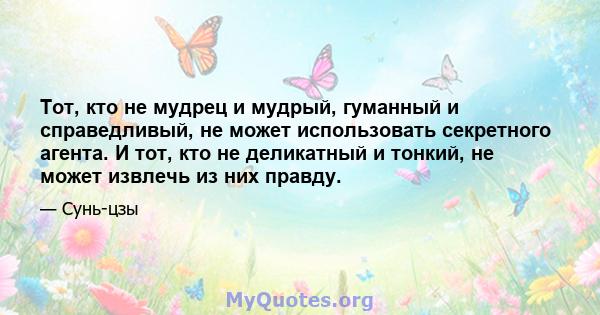 Тот, кто не мудрец и мудрый, гуманный и справедливый, не может использовать секретного агента. И тот, кто не деликатный и тонкий, не может извлечь из них правду.

— Сунь-цзы

MyQuotes.org